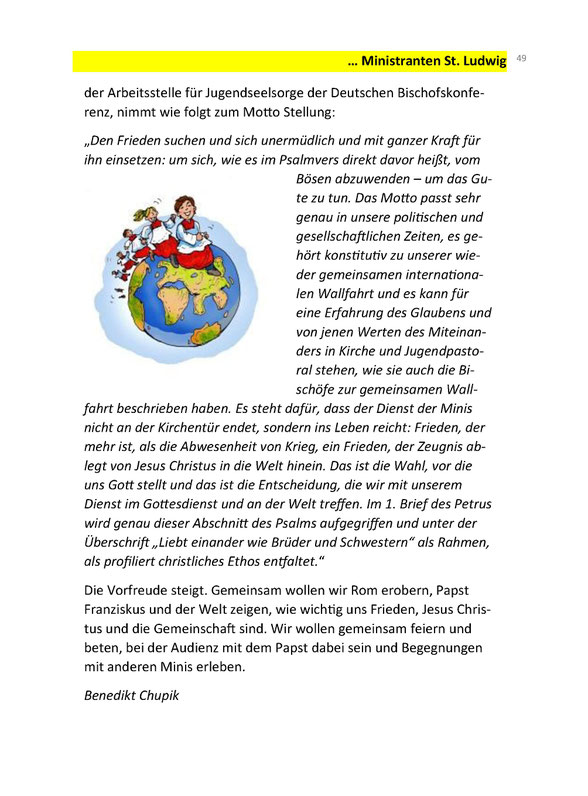 … Ministranten St. Ludwig 49

der Arbeitsstelle für Jugendseelsorge der Deutschen Bischofskonferenz, nimmt wie folgt zum Motto Stellung:

„Den Frieden suchen und sich unermüdlich und mit ganzer Kraft für ihn einsetzen: um sich, wie es im Psalmvers direkt davor heißt, vom Bösen abzuwenden – um das Gute zu tun. Das Motto passt sehr genau in unsere politischen und gesellschaftlichen Zeiten, es gehört konstitutiv zu unserer wieder gemeinsamen internationalen Wallfahrt und es kann für eine Erfahrung des Glaubens und von jenen Werten des Miteinanders in Kirche und Jugendpastoral stehen, wie sie auch die Bischöfe zur gemeinsamen Wallfahrt beschrieben haben. Es steht dafür, dass der Dienst der Minis nicht an der Kirchentür endet, sondern ins Leben reicht: Frieden, der mehr ist, als die Abwesenheit von Krieg, ein Frieden, der Zeugnis ablegt von Jesus Christus in die Welt hinein. Das ist die Wahl, vor die uns Gott stellt und das ist die Entscheidung, die wir mit unserem Dienst im Gottesdienst und an der Welt treffen. Im 1. Brief des Petrus wird genau dieser Abschnitt des Psalms aufgegriffen und unter der Überschrift „Liebt einander wie Brüder und Schwestern“ als Rahmen, als profiliert christliches Ethos entfaltet.“

Die Vorfreude steigt. Gemeinsam wollen wir Rom erobern, Papst Franziskus und der Welt zeigen, wie wichtig uns Frieden, Jesus Christus und die Gemeinschaft sind. Wir wollen gemeinsam feiern und beten, bei der Audienz mit dem Papst dabei sein und Begegnungen mit anderen Minis erleben.

Benedikt Chupik